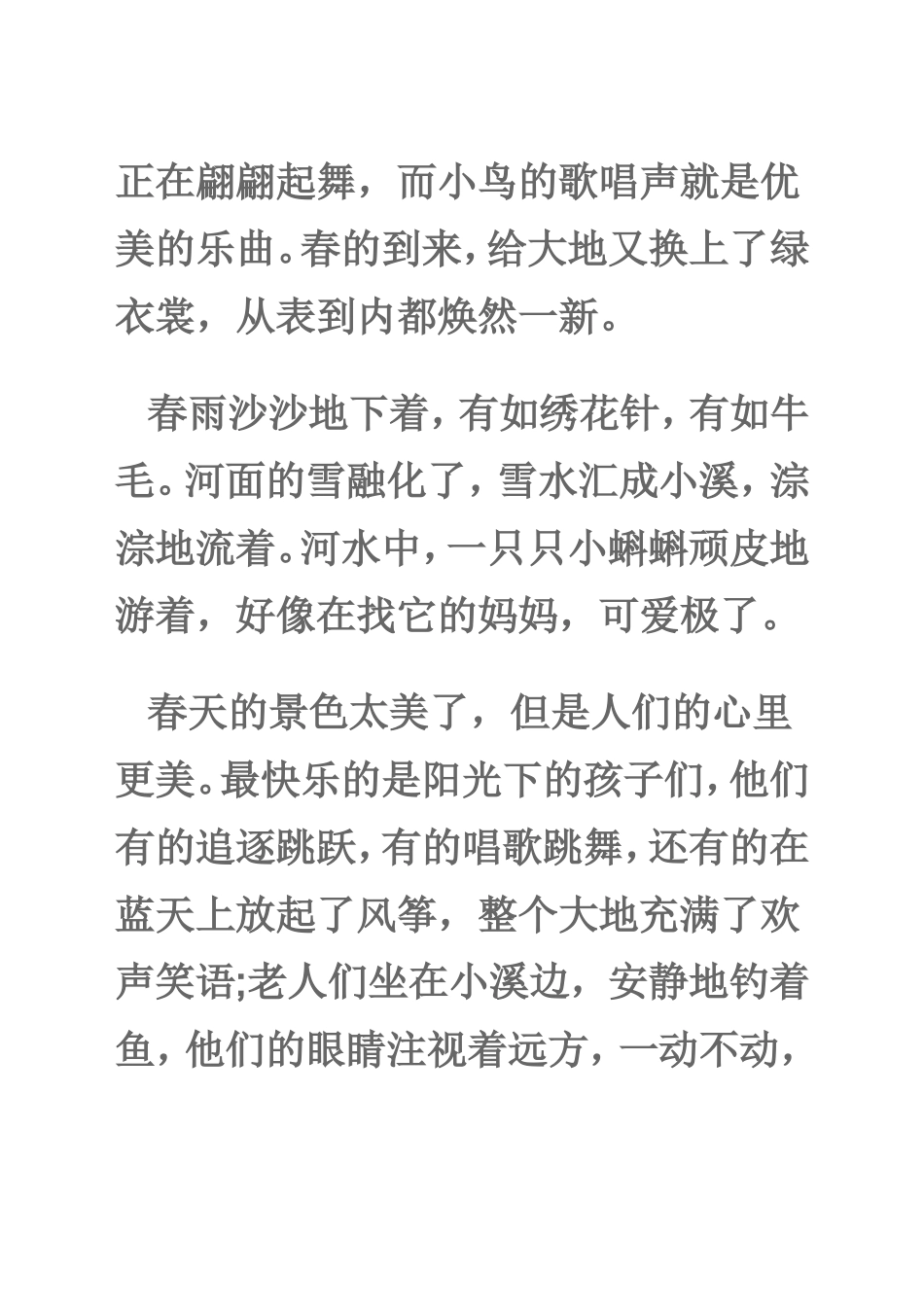 正在翩翩起舞，而小鸟的歌唱声就是优美的乐曲。春的到来，给大地又换上了绿衣裳，从表到内都焕然一新。

春雨沙沙地下着，有如绣花针，有如牛毛。河面的雪融化了，雪水汇成小溪，淙淙地流着。河水中，一只只小蝌蚪顽皮地游着，好像在找它的妈妈，可爱极了。

春天的景色太美了，但是人们的心里更美。最快乐的是阳光下的孩子们，他们有的追逐跳跃，有的唱歌跳舞，还有的在蓝天上放起了风筝，整个大地充满了欢声笑语;老人们坐在小溪边，安静地钓着鱼，他们的眼睛注视着远方，一动不动，